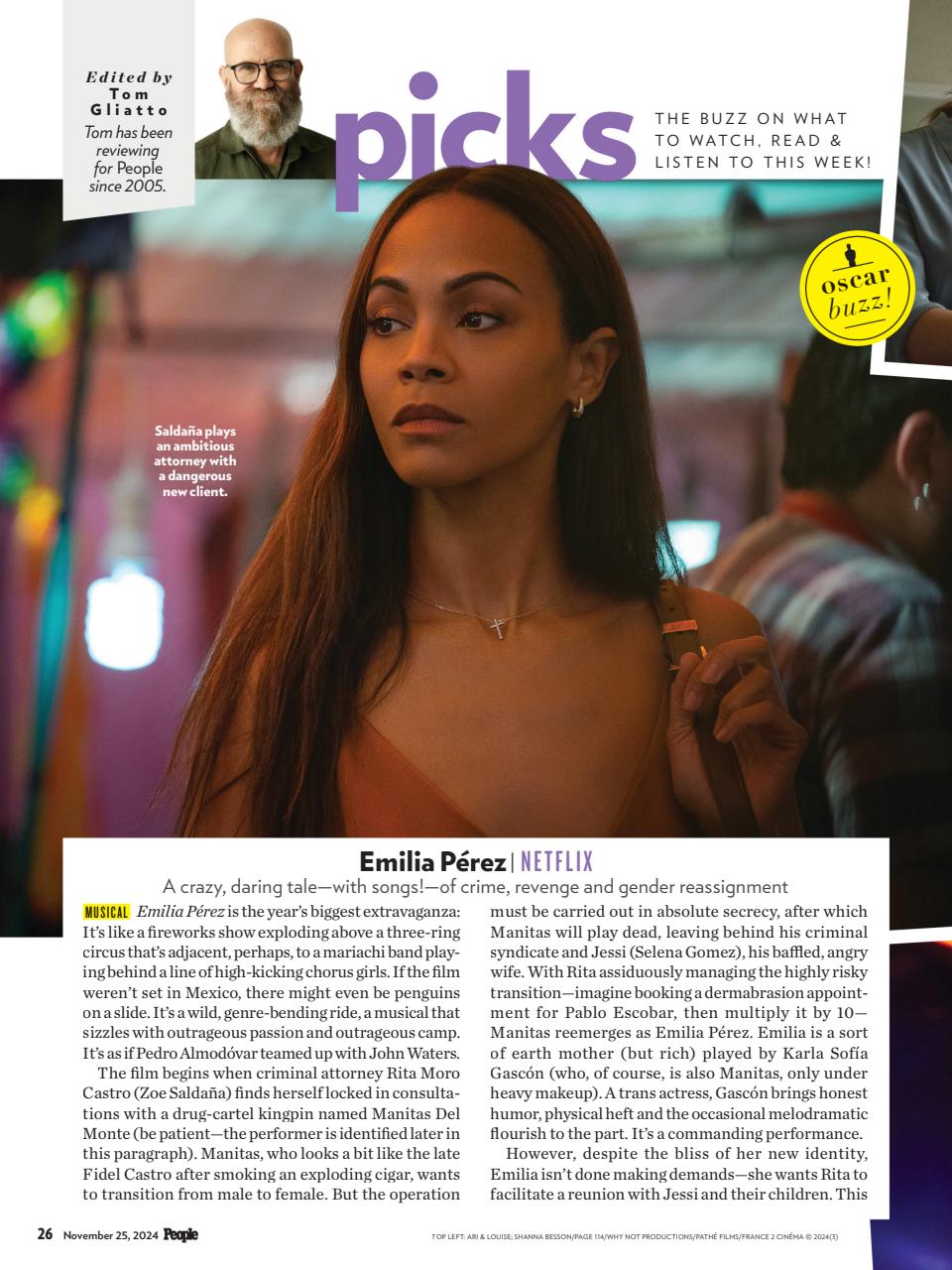 Edited by Tom Gliatto
Tom has been reviewing for People since 2005.

picks

THE BUZZ ON WHAT TO WATCH, READ & LISTEN TO THIS WEEK!

oscar buzz!

Saldaña plays an ambitious attorney with a dangerous new client.

Emilia Pérez | NETFLIX

A crazy, daring tale—with songs!—of crime, revenge and gender reassignment

MUSICAL Emilia Pérez is the year's biggest extravaganza: It's like a fireworks show exploding above a three-ring circus that's adjacent, perhaps, to a mariachi band playing behind a line of high-kicking chorus girls. If the film weren't set in Mexico, there might even be penguins on a slide. It's a wild, genre-bending ride, a musical that sizzles with outrageous passion and outrageous camp. It's as if Pedro Almodóvar teamed up with John Waters.

The film begins when criminal attorney Rita Moro Castro (Zoe Saldaña) finds herself locked in consultations with a drug-cartel kingpin named Manitas Del Monte (be patient—the performer is identified later in this paragraph). Manitas, who looks a bit like the late Fidel Castro after smoking an exploding cigar, wants to transition from male to female. But the operation must be carried out in absolute secrecy, after which Manitas will play dead, leaving behind his criminal syndicate and Jessi (Selena Gomez), his baffled, angry wife. With Rita assiduously managing the highly risky transition—imagine booking a dermabrasion appointment for Pablo Escobar, then multiply it by 10—Manitas reemerges as Emilia Pérez. Emilia is a sort of earth mother (but rich) played by Karla Sofía Gascón (who, of course, is also Manitas, only under heavy makeup). A trans actress, Gascón brings honest humor, physical heft and the occasional melodramatic flourish to the part. It's a commanding performance.

However, despite the bliss of her new identity, Emilia isn't done making demands—she wants Rita to facilitate a reunion with Jessi and their children. This

26 November 25, 2024 People

TOP LEFT: ARI & LOUISE; SHANNA BESSON/PAGE 114/WHY NOT PRODUCTIONS/PATHÉ FILMS/FRANCE 2 CINÉMA © 2024(3)